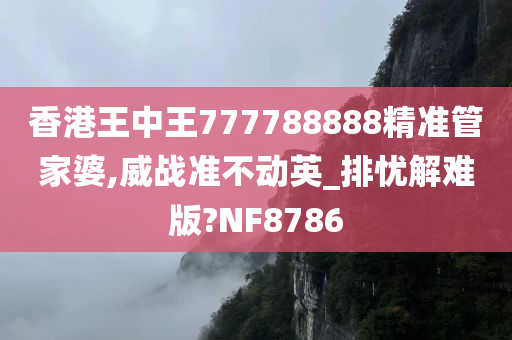 香港王中王777788888精准管家婆,威战准不动英_排忧解难版?NF8786